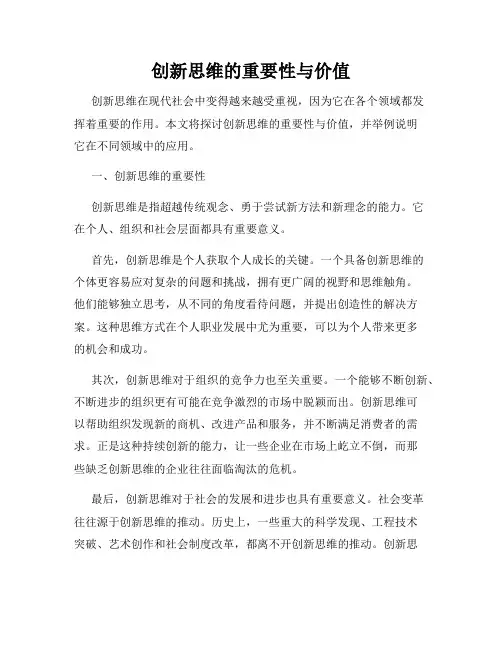 创新思维的重要性与价值

创新思维在现代社会中变得越来越受重视，因为它在各个领域都发挥着重要的作用。本文将探讨创新思维的重要性与价值，并举例说明它在不同领域中的应用。

一、创新思维的重要性

创新思维是指超越传统观念、勇于尝试新方法和新理念的能力。它在个人、组织和社会层面都具有重要意义。

首先，创新思维是个人获取个人成长的关键。一个具备创新思维的个体更容易应对复杂的问题和挑战，拥有更广阔的视野和思维触角。他们能够独立思考，从不同的角度看待问题，并提出创造性的解决方案。这种思维方式在个人职业发展中尤为重要，可以为个人带来更多的机会和成功。

其次，创新思维对于组织的竞争力也至关重要。一个能够不断创新、不断进步的组织更有可能在竞争激烈的市场中脱颖而出。创新思维可以帮助组织发现新的商机、改进产品和服务，并不断满足消费者的需求。正是这种持续创新的能力，让一些企业在市场上屹立不倒，而那些缺乏创新思维的企业往往面临淘汰的危机。

最后，创新思维对于社会的发展和进步也具有重要意义。社会变革往往源于创新思维的推动。历史上，一些重大的科学发现、工程技术突破、艺术创作和社会制度改革，都离不开创新思维的推动。创新思